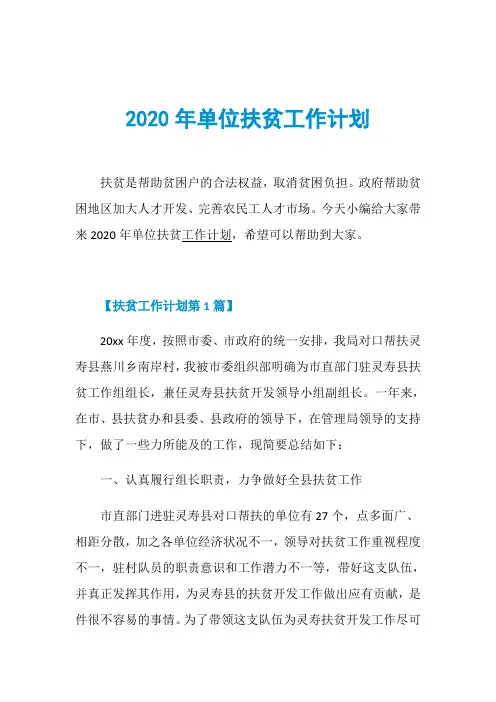 2020 年单位扶贫工作计划

扶贫是帮助贫困户的合法权益，取消贫困负担。政府帮助贫困地区加大人才开发、完善农民工人才市场。今天小编给大家带来 2020 年单位扶贫工作计划，希望可以帮助到大家。

【扶贫工作计划第 1 篇】

20xx 年度，按照市委、市政府的统一安排，我局对口帮扶灵寿县燕川乡南岸村，我被市委组织部明确为市直部门驻灵寿县扶贫工作组组长，兼任灵寿县扶贫开发领导小组副组长。一年来，在市、县扶贫办和县委、县政府的领导下，在管理局领导的支持下，做了一些力所能及的工作，现简要总结如下：

一、认真履行组长职责，力争做好全县扶贫工作

市直部门进驻灵寿县对口帮扶的单位有 27 个，点多面广、相距分散，加之各单位经济状况不一，领导对扶贫工作重视程度不一，驻村队员的职责意识和工作潜力不一等，带好这支队伍，并真正发挥其作用，为灵寿县的扶贫开发工作做出应有贡献，是件很不容易的事情。为了带领这支队伍为灵寿扶贫开发工作尽可